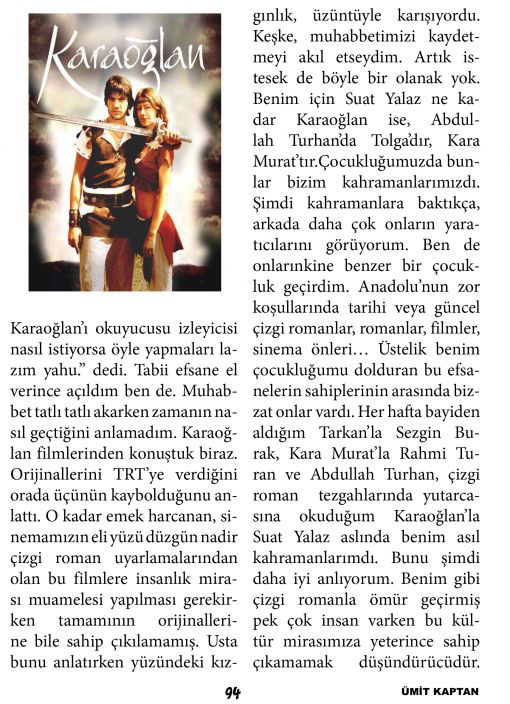 Karaoğlan

Karaoğlan'ı okuyucusu izleyicisi nasıl istiyorsa öyle yapmaları lazım yahu." dedi. Tabii efsane el verince açıldım ben de. Muhabbet tatlı tatlı akarken zamanın nasıl geçtiğini anlamadım. Karaoğlan filmlerinden konuştuk biraz. Orijinallerini TRT'ye verdiğini orada üçünün kaybolduğunu anlattı. O kadar emek harcanan, sinemamızın eli yüzü düzgün nadir çizgi roman uyarlamalarından olan bu filmlere insanlık mirası muamelesi yapılması gerekirken tamamının orijinallerine bile sahip çıkılamamış. Usta bunu anlatırken yüzündeki kızgınlık, üzüntüyle karışıyordu. Keşke, muhabbetimizi kaydetmeyi akıl etseydim. Artık istesek de böyle bir olanak yok. Benim için Suat Yalaz ne kadar Karaoğlan ise, Abdullah Turhan'da Tolga'dır, Kara Murat'tır.Çocukluğumuzda bunlar bizim kahramanlarımızdı. Şimdi kahramanlara baktıkça, arkada daha çok onların yaratıcılarını görüyorum. Ben de onlarınkine benzer bir çocukluk geçirdim. Anadolu'nun zor koşullarında tarihi veya güncel çizgi romanlar, romanlar, filmler, sinema önleri… Üstelik benim çocukluğumu dolduran bu efsanelerin sahiplerinin arasında bizzat onlar vardı. Her hafta bayiden aldığım Tarkan'la Sezgin Burak, Kara Murat'la Rahmi Turan ve Abdullah Turhan, çizgi roman tezgahlarında yutarcasına okuduğum Karaoğlan'la Suat Yalaz aslında benim asıl kahramanlarımdı. Bunu şimdi daha iyi anlıyorum. Benim gibi çizgi romanla ömür geçirmiş pek çok insan varken bu kültür mirasımıza yeterince sahip çıkamamak düşündürücüdür.

94

ÜMİT KAPTAN